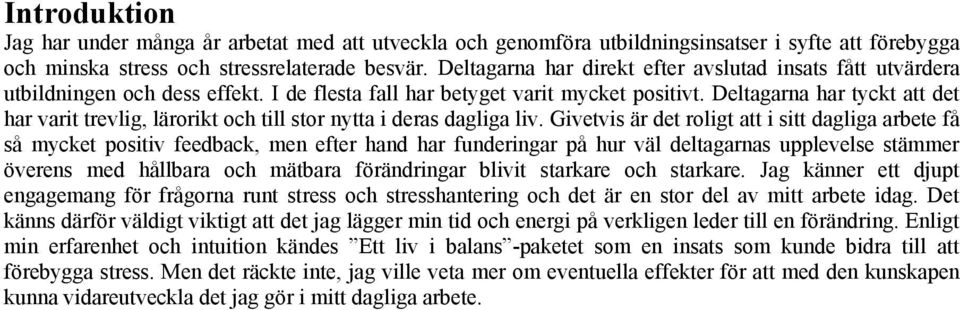 Introduktion
Jag har under många år arbetat med att utveckla och genomföra utbildningsinsatser i syfte att förebygga och minska stress och stressrelaterade besvär. Deltagarna har direkt efter avslutad insats fått utvärdera utbildningen och dess effekt. I de flesta fall har betyget varit mycket positivt. Deltagarna har tyckt att det har varit trevlig, lärorikt och till stor nytta i deras dagliga liv. Givetvis är det roligt att i sitt dagliga arbete få så mycket positiv feedback, men efter hand har funderingar på hur väl deltagarnas upplevelse stämmer överens med hållbara och mätbara förändringar blivit starkare och starkare. Jag känner ett djupt engagemang för frågorna runt stress och stresshantering och det är en stor del av mitt arbete idag. Det känns därför väldigt viktigt att det jag lägger min tid och energi på verkligen leder till en förändring. Enligt min erfarenhet och intuition kändes ”Ett liv i balans”-paketet som en insats som kunde bidra till att förebygga stress. Men det räckte inte, jag ville veta mer om eventuella effekter för att med den kunskapen kunna vidareutveckla det jag gör i mitt dagliga arbete.